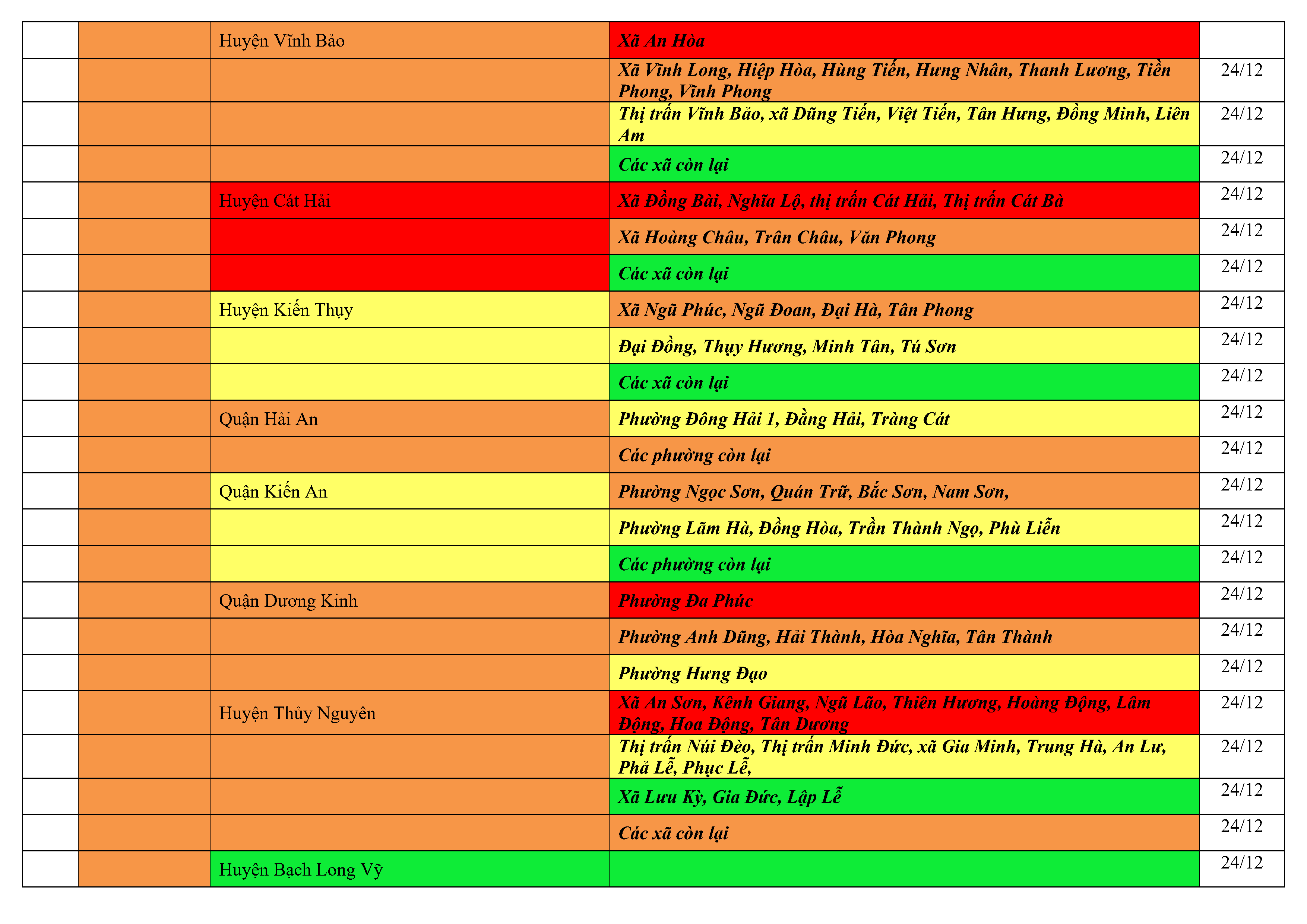 |  |  | Huyện Vĩnh Bảo | Xã An Hòa |  |
|---|---|---|---|---|
|  |  |  | Xã Vĩnh Long, Hiệp Hòa, Hùng Tiến, Hưng Nhân, Thanh Lương, Tiền Phong, Vĩnh Phong | 24/12 |
|  |  |  | Thị trấn Vĩnh Bảo, xã Dũng Tiến, Việt Tiến, Tân Hưng, Đồng Minh, Liên Am | 24/12 |
|  |  |  | Các xã còn lại | 24/12 |
|  |  | Huyện Cát Hải | Xã Đồng Bài, Nghĩa Lộ, thị trấn Cát Hải, Thị trấn Cát Bà | 24/12 |
|  |  |  | Xã Hoàng Châu, Trân Châu, Văn Phong | 24/12 |
|  |  |  | Các xã còn lại | 24/12 |
|  |  | Huyện Kiến Thụy | Xã Ngũ Phúc, Ngũ Đoan, Đại Hà, Tân Phong | 24/12 |
|  |  |  | Đại Đồng, Thụy Hương, Minh Tân, Tú Sơn | 24/12 |
|  |  |  | Các xã còn lại | 24/12 |
|  |  | Quận Hải An | Phường Đông Hải 1, Đằng Hải, Tràng Cát | 24/12 |
|  |  |  | Các phường còn lại | 24/12 |
|  |  | Quận Kiến An | Phường Ngọc Sơn, Quán Trữ, Bắc Sơn, Nam Sơn, | 24/12 |
|  |  |  | Phường Lãm Hà, Đồng Hòa, Trần Thành Ngọ, Phù Liễn | 24/12 |
|  |  |  | Các phường còn lại | 24/12 |
|  |  | Quận Dương Kinh | Phường Đa Phúc | 24/12 |
|  |  |  | Phường Anh Dũng, Hải Thành, Hòa Nghĩa, Tân Thành | 24/12 |
|  |  |  | Phường Hưng Đạo | 24/12 |
|  |  | Huyện Thủy Nguyên | Xã An Sơn, Kênh Giang, Ngũ Lão, Thiên Hương, Hoàng Động, Lâm Động, Hoa Động, Tân Dương | 24/12 |
|  |  |  | Thị trấn Núi Đèo, Thị trấn Minh Đức, xã Gia Minh, Trung Hà, An Lư, Phả Lễ, Phục Lễ, | 24/12 |
|  |  |  | Xã Lưu Kỳ, Gia Đức, Lập Lễ | 24/12 |
|  |  |  | Các xã còn lại | 24/12 |
|  |  | Huyện Bạch Long Vỹ |  | 24/12 |